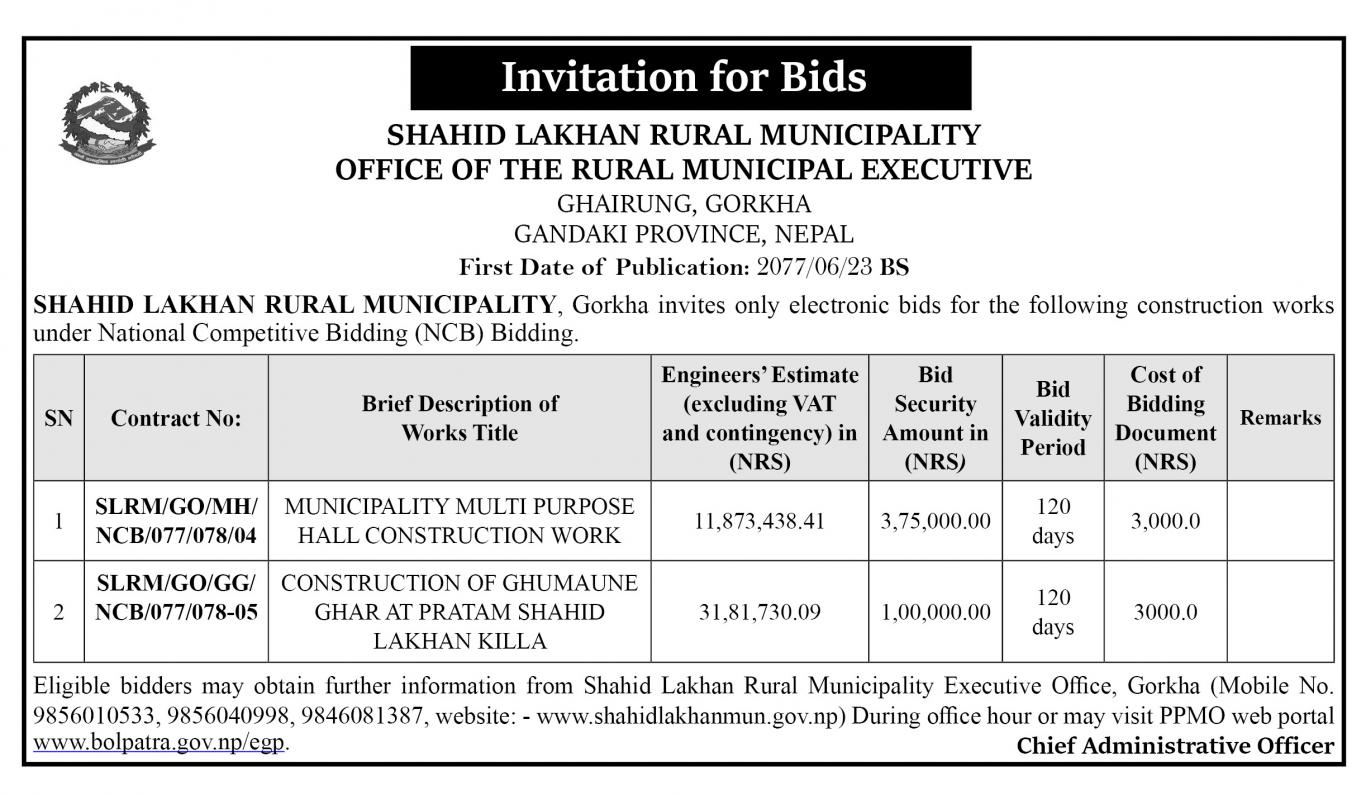 Invitation for Bids

SHAHID LAKHAN RURAL MUNICIPALITY
OFFICE OF THE RURAL MUNICIPAL EXECUTIVE
GHAIRUNG, GORKHA
GANDAKI PROVINCE, NEPAL
First Date of Publication: 2077/06/23 BS

SHAHID LAKHAN RURAL MUNICIPALITY, Gorkha invites only electronic bids for the following construction works under National Competitive Bidding (NCB) Bidding.

| SN | Contract No: | Brief Description of Works Title | Engineers' Estimate (excluding VAT and contingency) in (NRS) | Bid Security Amount in (NRS) | Bid Validity Period | Cost of Bidding Document (NRS) | Remarks |
|---|---|---|---|---|---|---|---|
| 1 | SLRM/GO/MH/ NCB/077/078/04 | MUNICIPALITY MULTI PURPOSE HALL CONSTRUCTION WORK | 11,873,438.41 | 3,75,000.00 | 120 days | 3,000.0 | |
| 2 | SLRM/GO/GG/ NCB/077/078-05 | CONSTRUCTION OF GHUMAUNE GHAR AT PRATAM SHAHID LAKHAN KILLA | 31,81,730.09 | 1,00,000.00 | 120 days | 3000.0 | |

Eligible bidders may obtain further information from Shahid Lakhan Rural Municipality Executive Office, Gorkha (Mobile No. 9856010533, 9856040998, 9846081387, website: - www.shahidlakhanmun.gov.np) During office hour or may visit PPMO web portal www.bolpatra.gov.np/egp.

Chief Administrative Officer